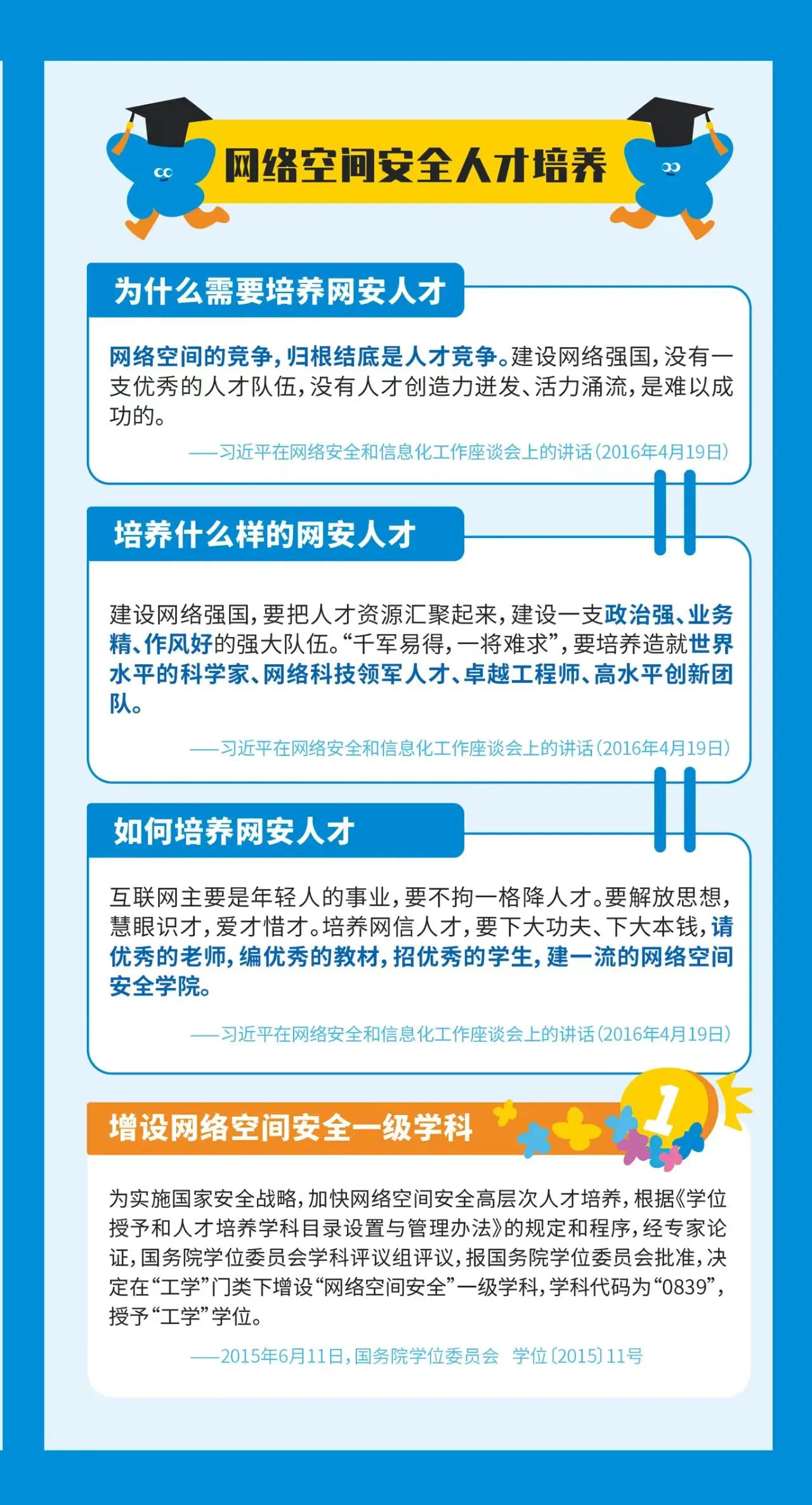 网络空间安全人才培养

为什么需要培养网安人才

网络空间的竞争，归根结底是人才竞争。建设网络强国，没有一支优秀的人才队伍，没有人才创造力迸发、活力涌流，是难以成功的。

——习近平在网络安全和信息化工作座谈会上的讲话（2016年4月19日）

培养什么样的网安人才

建设网络强国，要把人才资源汇聚起来，建设一支政治强、业务精、作风好的强大队伍。“千军易得，一将难求”，要培养造就世界水平的科学家、网络科技领军人才、卓越工程师、高水平创新团队。

——习近平在网络安全和信息化工作座谈会上的讲话（2016年4月19日）

如何培养网安人才

互联网主要是年轻人的事业，要不拘一格降人才。要解放思想，慧眼识才，爱才惜才。培养网信人才，要下大功夫、下大本钱，请优秀的老师，编优秀的教材，招优秀的学生，建一流的网络空间安全学院。

——习近平在网络安全和信息化工作座谈会上的讲话（2016年4月19日）

增设网络空间安全一级学科

1

为实施国家安全战略，加快网络空间安全高层次人才培养，根据《学位授予和人才培养学科目录设置与管理办法》的规定和程序，经专家论证，国务院学位委员会学科评议组评议，报国务院学位委员会批准，决定在“工学”门类下增设“网络空间安全”一级学科，学科代码为“0839”，授予“工学”学位。

——2015年6月11日，国务院学位委员会 学位〔2015〕11号